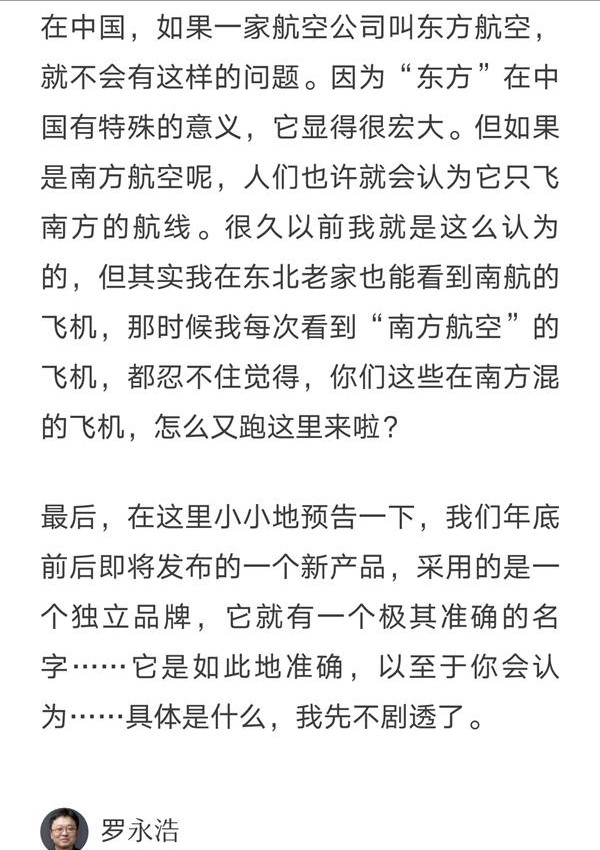 在中国，如果一家航空公司叫东方航空，就不会有这样的问题。因为“东方”在中国有特殊的意义，它显得很宏大。但如果是南方航空呢，人们也许就会认为它只飞南方的航线。很久以前我就是这么认为的，但其实我在东北老家也能看到南航的飞机，那时候我每次看到“南方航空”的飞机，都忍不住觉得，你们这些在南方混的飞机，怎么又跑这里来啦？

最后，在这里小小地预告一下，我们年底前后即将发布的一个新产品，采用的是一个独立品牌，它就有一个极其准确的名字……它是如此地准确，以至于你会认为……具体是什么，我先不剧透了。

罗永浩